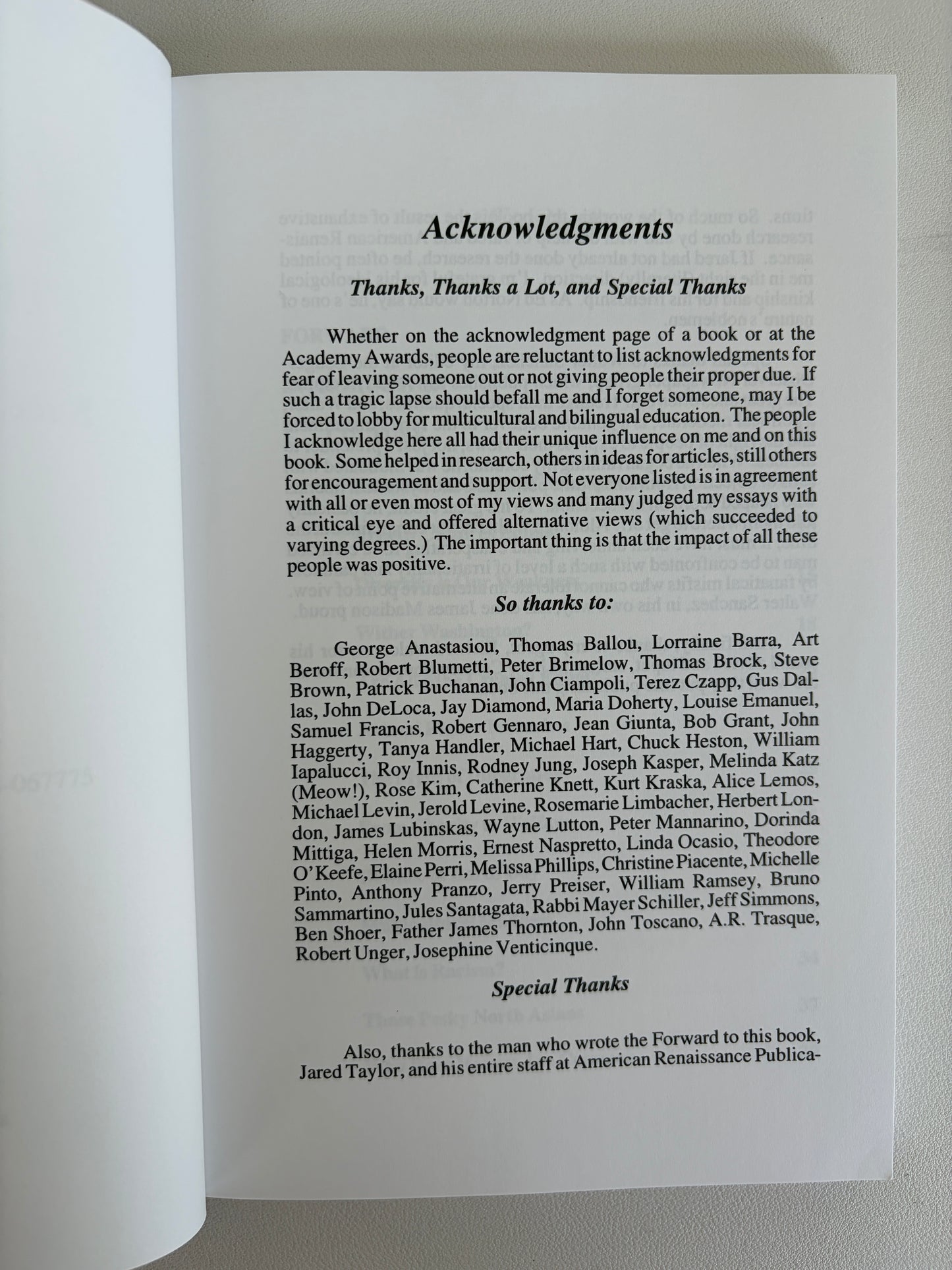 Acknowledgments

Thanks, Thanks a Lot, and Special Thanks

Whether on the acknowledgment page of a book or at the Academy Awards, people are reluctant to list acknowledgments for fear of leaving someone out or not giving people their proper due. If such a tragic lapse should befall me and I forget someone, may I be forced to lobby for multicultural and bilingual education. The people I acknowledge here all had their unique influence on me and on this book. Some helped in research, others in ideas for articles, still others for encouragement and support. Not everyone listed is in agreement with all or even most of my views and many judged my essays with a critical eye and offered alternative views (which succeeded to varying degrees.) The important thing is that the impact of all these people was positive.

So thanks to:

George Anastasiou, Thomas Ballou, Lorraine Barra, Art Beroff, Robert Blumetti, Peter Brimelow, Thomas Brock, Steve Brown, Patrick Buchanan, John Ciampoli, Terez Czapp, Gus Dallas, John DeLoca, Jay Diamond, Maria Doherty, Louise Emanuel, Samuel Francis, Robert Gennaro, Jean Giunta, Bob Grant, John Haggerty, Tanya Handler, Michael Hart, Chuck Heston, William Iapalucci, Roy Innis, Rodney Jung, Joseph Kasper, Melinda Katz (Meow!), Rose Kim, Catherine Knett, Kurt Kraska, Alice Lemos, Michael Levin, Jerold Levine, Rosemarie Limbacher, Herbert London, James Lubinskas, Wayne Lutton, Peter Mannarino, Dorinda Mittiga, Helen Morris, Ernest Naspretto, Linda Ocasio, Theodore O'Keefe, Elaine Perri, Melissa Phillips, Christine Piacente, Michelle Pinto, Anthony Pranzo, Jerry Preiser, William Ramsey, Bruno Sammartino, Jules Santagata, Rabbi Mayer Schiller, Jeff Simmons, Ben Shoer, Father James Thornton, John Toscano, A.R. Trasque, Robert Unger, Josephine Venticinque.

Special Thanks

Also, thanks to the man who wrote the Forward to this book, Jared Taylor, and his entire staff at American Renaissance Publica-